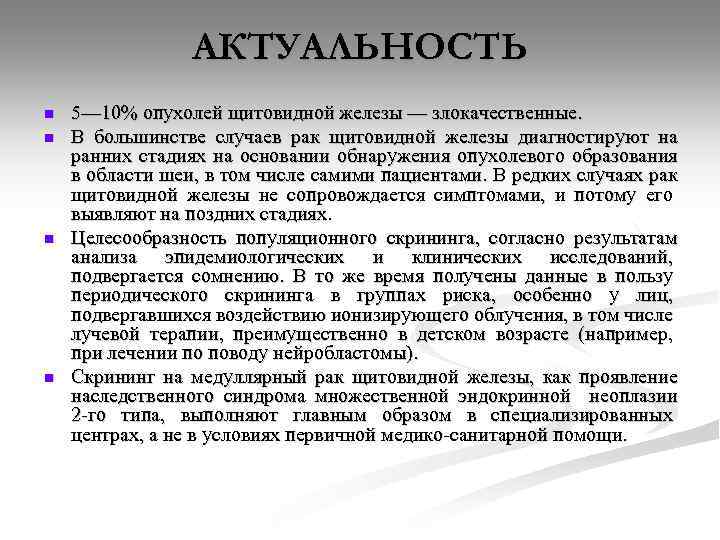 АКТУАЛЬНОСТЬ

5—10% опухолей щитовидной железы — злокачественные.

В большинстве случаев рак щитовидной железы диагностируют на ранних стадиях на основании обнаружения опухолевого образования в области шеи, в том числе самими пациентами. В редких случаях рак щитовидной железы не сопровождается симптомами, и потому его выявляют на поздних стадиях.

Целесообразность популяционного скрининга, согласно результатам анализа эпидемиологических и клинических исследований, подвергается сомнению. В то же время получены данные в пользу периодического скрининга в группах риска, особенно у лиц, подвергавшихся воздействию ионизирующего облучения, в том числе лучевой терапии, преимущественно в детском возрасте (например, при лечении по поводу нейробластомы).

Скрининг на медуллярный рак щитовидной железы, как проявление наследственного синдрома множественной эндокринной неоплазии 2-го типа, выполняют главным образом в специализированных центрах, а не в условиях первичной медико-санитарной помощи.